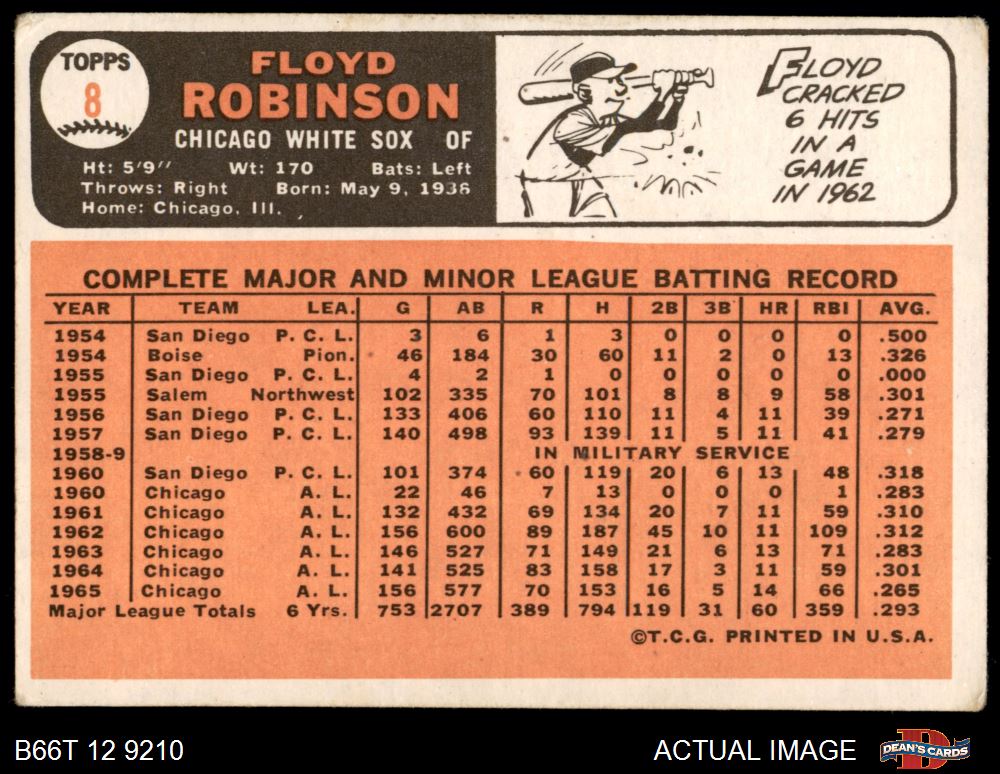 TOPPS
8

FLOYD
ROBINSON

CHICAGO WHITE SOX OF

Ht: 5'9" Wt: 170 Bats: Left
Throws: Right Born: May 9, 1936
Home: Chicago, Ill.

FLOYD CRACKED 6 HITS IN A GAME IN 1962

COMPLETE MAJOR AND MINOR LEAGUE BATTING RECORD

| YEAR | TEAM | LEA. | G | AB | R | H | 2B | 3B | HR | RBI | AVG. |
|---|---|---|---|---|---|---|---|---|---|---|---|
| 1954 | San Diego | P. C. L. | 3 | 6 | 1 | 3 | 0 | 0 | 0 | 0 | .500 |
| 1954 | Boise | Pion. | 46 | 184 | 30 | 60 | 11 | 2 | 0 | 13 | .326 |
| 1955 | San Diego | P. C. L. | 4 | 2 | 1 | 0 | 0 | 0 | 0 | 0 | .000 |
| 1955 | Salem | Northwest | 102 | 335 | 70 | 101 | 8 | 8 | 9 | 58 | .301 |
| 1956 | San Diego | P. C. L. | 133 | 406 | 60 | 110 | 11 | 4 | 11 | 39 | .271 |
| 1957 | San Diego | P. C. L. | 140 | 498 | 93 | 139 | 11 | 5 | 11 | 41 | .279 |
| 1958-9 | IN MILITARY SERVICE | | | | | | | | | | |
| 1960 | San Diego | P. C. L. | 101 | 374 | 60 | 119 | 20 | 6 | 13 | 48 | .318 |
| 1960 | Chicago | A. L. | 22 | 46 | 7 | 13 | 0 | 0 | 0 | 1 | .283 |
| 1961 | Chicago | A. L. | 132 | 432 | 69 | 134 | 20 | 7 | 11 | 59 | .310 |
| 1962 | Chicago | A. L. | 156 | 600 | 89 | 187 | 45 | 10 | 11 | 109 | .312 |
| 1963 | Chicago | A. L. | 146 | 527 | 71 | 149 | 21 | 6 | 13 | 71 | .283 |
| 1964 | Chicago | A. L. | 141 | 525 | 83 | 158 | 17 | 3 | 11 | 59 | .301 |
| 1965 | Chicago | A. L. | 156 | 577 | 70 | 153 | 16 | 5 | 14 | 66 | .265 |
| Major League Totals | | 6 Yrs. | 753 | 2707 | 389 | 794 | 119 | 31 | 60 | 359 | .293 |

©T.C.G. PRINTED IN U.S.A.

B66T 12 9210

ACTUAL IMAGE

DEAN'S CARDS